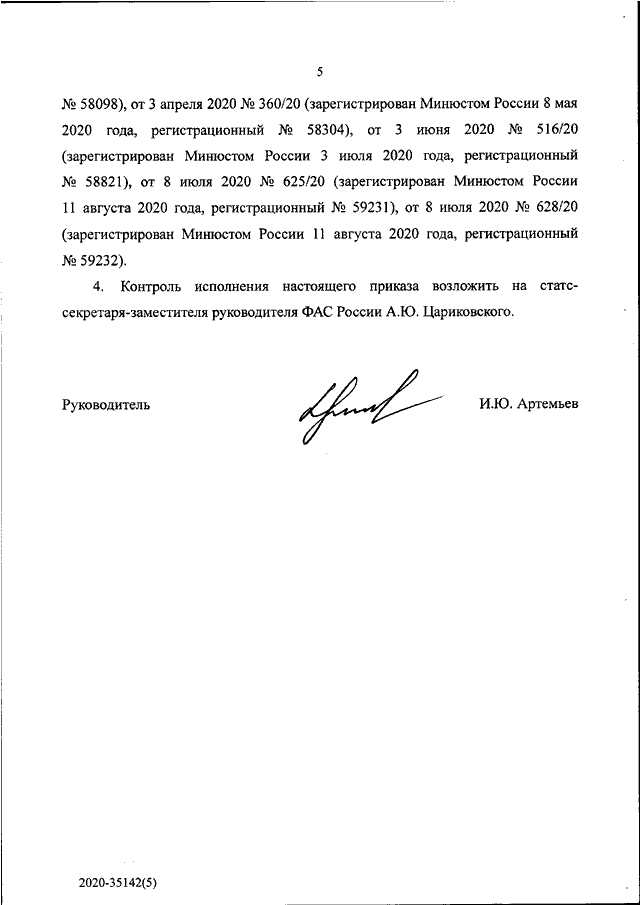 5

№ 58098), от 3 апреля 2020 № 360/20 (зарегистрирован Минюстом России 8 мая 2020 года, регистрационный № 58304), от 3 июня 2020 № 516/20 (зарегистрирован Минюстом России 3 июля 2020 года, регистрационный № 58821), от 8 июля 2020 № 625/20 (зарегистрирован Минюстом России 11 августа 2020 года, регистрационный № 59231), от 8 июля 2020 № 628/20 (зарегистрирован Минюстом России 11 августа 2020 года, регистрационный № 59232).

4. Контроль исполнения настоящего приказа возложить на статс-секретаря-заместителя руководителя ФАС России А.Ю. Цариковского.

Руководитель

И.Ю. Артемьев

2020-35142(5)